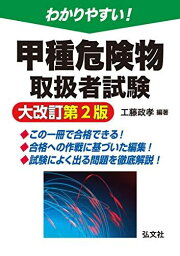 わかりやすい!

甲種危険物
取扱者試験

大改訂第2版

工藤政孝 編著

◆この一冊で合格できる!
◆合格への作戦に基づいた編集!
◆試験によく出る問題を徹底解説!

弘文社